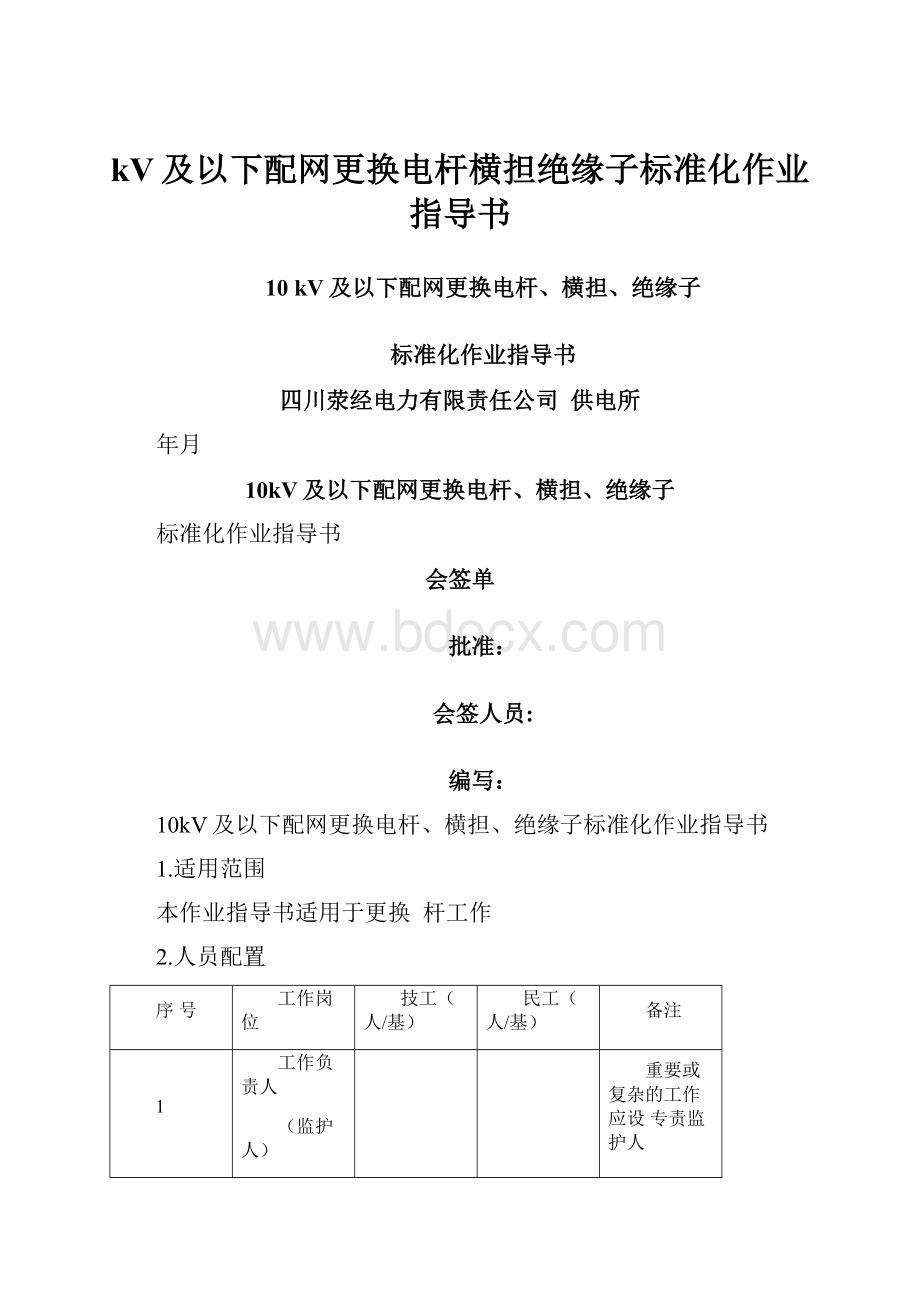 kV及以下配网更换电杆横担绝缘子标准化作业指导书

10 kV及以下配网更换电杆、横担、绝缘子

标准化作业指导书

四川荥经电力有限责任公司 供电所

年月

10kV及以下配网更换电杆、横担、绝缘子

标准化作业指导书

会签单

www.bdocx.com

批准：

会签人员：

编写：

10kV及以下配网更换电杆、横担、绝缘子标准化作业指导书

1.适用范围

本作业指导书适用于更换 杆工作

2.人员配置

| 序 号 | 工作岗位 | 技工（人/基） | 民工（人/基） | 备注 |
|---|---|---|---|---|
| 1 | 工作负责人 （监护人） | | | 重要或复杂的工作应设 专责监护人 |